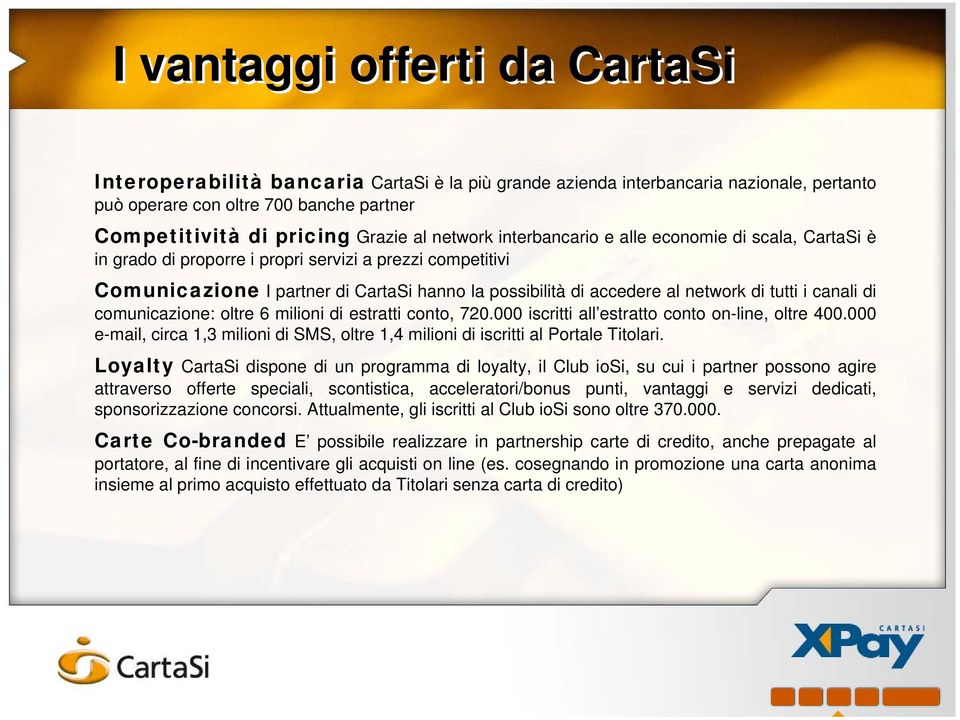 I vantaggi offerti da CartaSi

Interoperabilità bancaria CartaSi è la più grande azienda interbancaria nazionale, pertanto può operare con oltre 700 banche partner

Competitività di pricing Grazie al network interbancario e alle economie di scala, CartaSi è in grado di proporre i propri servizi a prezzi competitivi

Comunicazione I partner di CartaSi hanno la possibilità di accedere al network di tutti i canali di comunicazione: oltre 6 milioni di estratti conto, 720.000 iscritti all'estratto conto on-line, oltre 400.000 e-mail, circa 1,3 milioni di SMS, oltre 1,4 milioni di iscritti al Portale Titolari.

Loyalty CartaSi dispone di un programma di loyalty, il Club ioSi, su cui i partner possono agire attraverso offerte speciali, scontistica, acceleratori/bonus punti, vantaggi e servizi dedicati, sponsorizzazione concorsi. Attualmente, gli iscritti al Club ioSi sono oltre 370.000.

Carte Co-branded E' possibile realizzare in partnership carte di credito, anche prepagate al portatore, al fine di incentivare gli acquisti on line (es. cosegnando in promozione una carta anonima insieme al primo acquisto effettuato da Titolari senza carta di credito)

CartaSi

CARTASI XPay